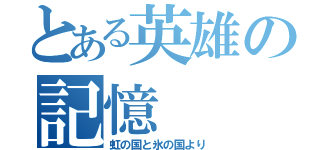 とある英雄の記憶
虹の国と氷の国より